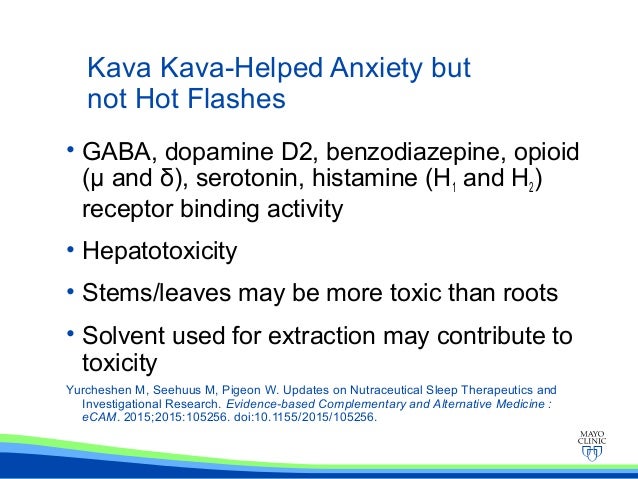 Kava Kava-Helped Anxiety but not Hot Flashes

• GABA, dopamine D2, benzodiazepine, opioid (μ and δ), serotonin, histamine ($H_1$ and $H_2$) receptor binding activity

• Hepatotoxicity

• Stems/leaves may be more toxic than roots

• Solvent used for extraction may contribute to toxicity

Yurcheshen M, Seehuus M, Pigeon W. Updates on Nutraceutical Sleep Therapeutics and Investigational Research. Evidence-based Complementary and Alternative Medicine : eCAM. 2015;2015:105256. doi:10.1155/2015/105256.

MAYO CLINIC